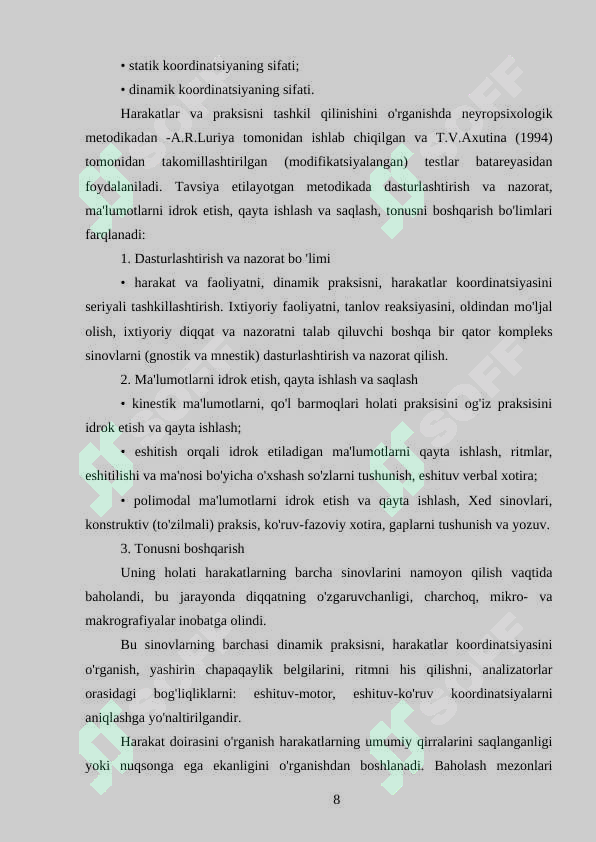 • statik koordinatsiyaning sifati;

• dinamik koordinatsiyaning sifati.

Harakatlar va praksisni tashkil qilinishini o'rganishda neyropsixologik metodikadan -A.R.Luriya tomonidan ishlab chiqilgan va T.V.Axutina (1994) tomonidan takomillashtirilgan (modifikatsiyalangan) testlar batareyasidan foydalaniladi. Tavsiya etilayotgan metodikada dasturlashtirish va nazorat, ma'lumotlarni idrok etish, qayta ishlash va saqlash, tonusni boshqarish bo'limlari farqlanadi:

1. Dasturlashtirish va nazorat bo 'limi

• harakat va faoliyatni, dinamik praksisni, harakatlar koordinatsiyasini seriyali tashkillashtirish. Ixtiyoriy faoliyatni, tanlov reaksiyasini, oldindan mo'ljal olish, ixtiyoriy diqqat va nazoratni talab qiluvchi boshqa bir qator kompleks sinovlarni (gnostik va mnestik) dasturlashtirish va nazorat qilish.

2. Ma'lumotlarni idrok etish, qayta ishlash va saqlash

• kinestik ma'lumotlarni, qo'l barmoqlari holati praksisini og'iz praksisini idrok etish va qayta ishlash;

• eshitish orqali idrok etiladigan ma'lumotlarni qayta ishlash, ritmlar, eshitilishi va ma'nosi bo'yicha o'xshash so'zlarni tushunish, eshituv verbal xotira;

• polimodal ma'lumotlarni idrok etish va qayta ishlash, Xed sinovlari, konstruktiv (to'zilmali) praksis, ko'ruv-fazoviy xotira, gaplarni tushunish va yozuv.

3. Tonusni boshqarish

Uning holati harakatlarning barcha sinovlarini namoyon qilish vaqtida baholandi, bu jarayonda diqqatning o'zgaruvchanligi, charchoq, mikro- va makrografiyalar inobatga olindi.

Bu sinovlarning barchasi dinamik praksisni, harakatlar koordinatsiyasini o'rganish, yashirin chapaqaylik belgilarini, ritmni his qilishni, analizatorlar orasidagi bog'liqliklarni: eshituv-motor, eshituv-ko'ruv koordinatsiyalarni aniqlashga yo'naltirilgandir.

Harakat doirasini o'rganish harakatlarning umumiy qirralarini saqlanganligi yoki nuqsonga ega ekanligini o'rganishdan boshlanadi. Baholash mezonlari

8